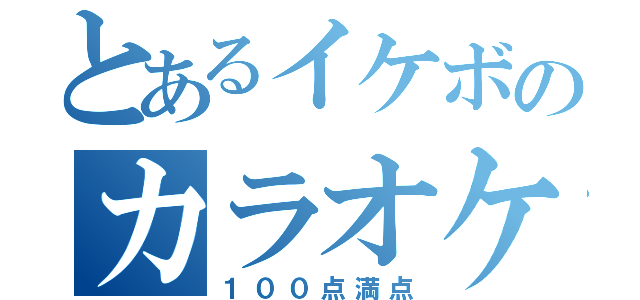 とあるイケボの
カラオケ
１００点満点